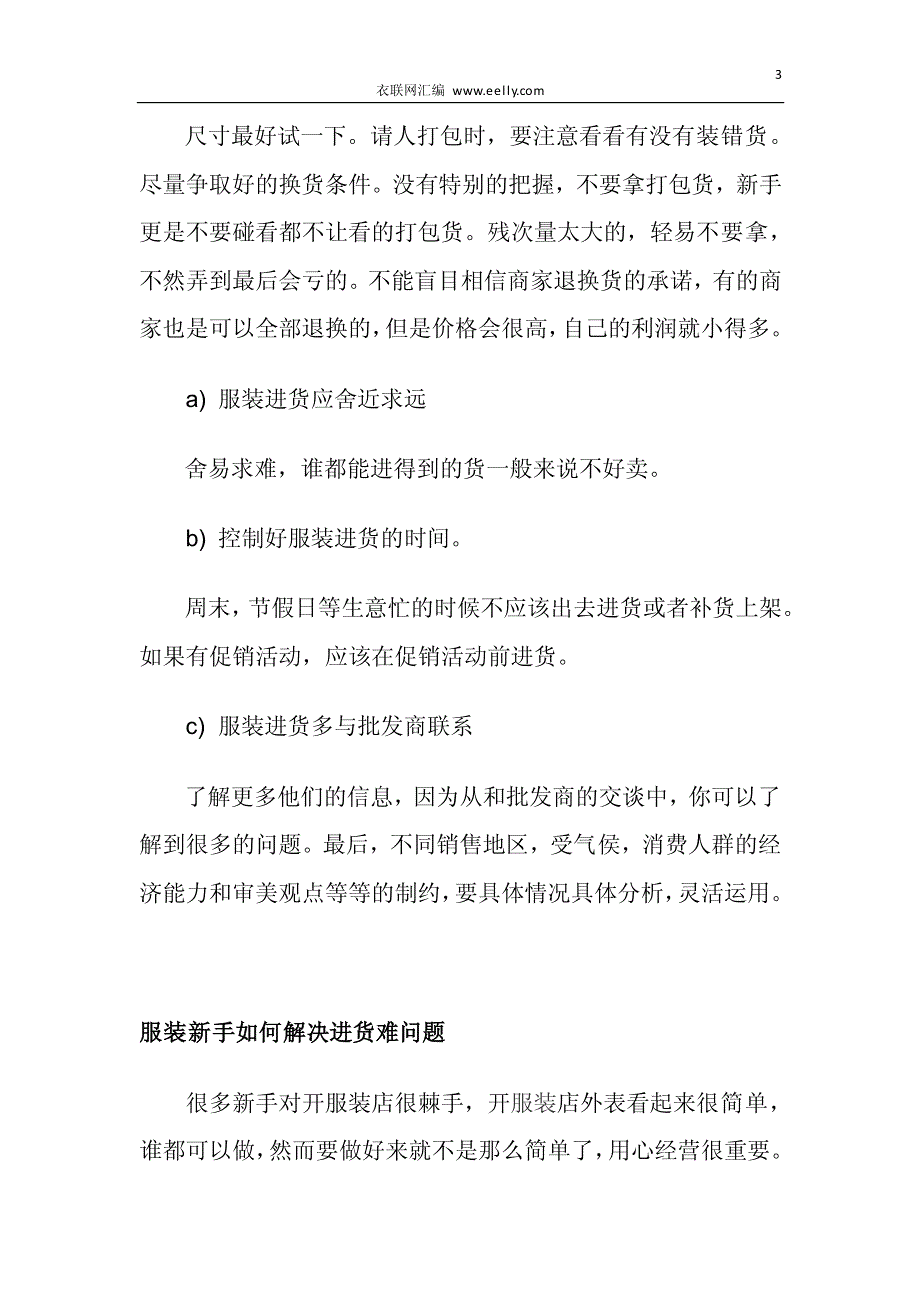 3

衣联网汇编 www.eelly.com

尺寸最好试一下。请人打包时，要注意看看有没有装错货。尽量争取好的换货条件。没有特别的把握，不要拿打包货，新手更是不要碰看都不让看的打包货。残次量太大的，轻易不要拿，不然弄到最后会亏的。不能盲目相信商家退换货的承诺，有的商家也是可以全部退换的，但是价格会很高，自己的利润就小得多。

a) 服装进货应舍近求远

舍易求难，谁都能进得到的货一般来说不好卖。

b) 控制好服装进货的时间。

周末，节假日等生意忙的时候不应该出去进货或者补货上架。如果有促销活动，应该在促销活动前进货。

c) 服装进货多与批发商联系

了解更多他们的信息，因为从和批发商的交谈中，你可以了解到很多的问题。最后，不同销售地区，受气侯，消费人群的经济能力和审美观点等等的制约，要具体情况具体分析，灵活运用。

服装新手如何解决进货难问题

很多新手对开服装店很棘手，开服装店外表看起来很简单，谁都可以做，然而要做好来就不是那么简单了，用心经营很重要。